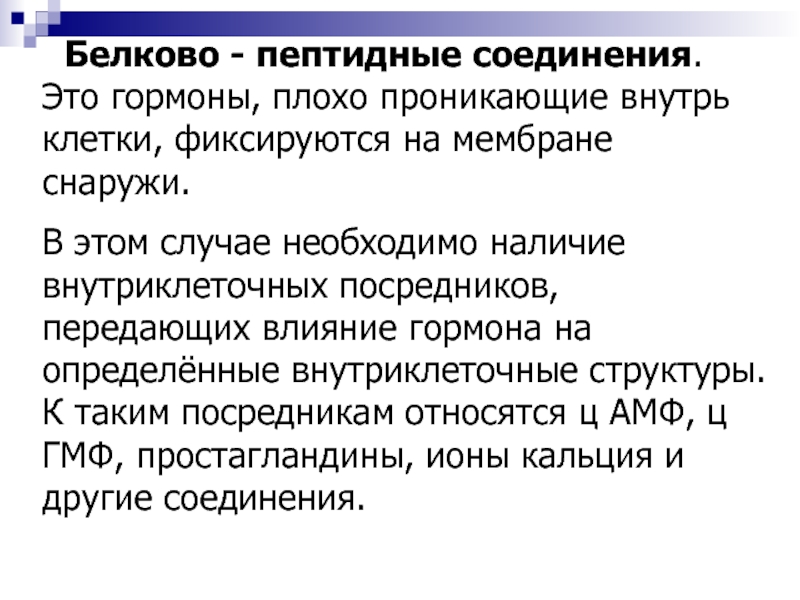 Белково - пептидные соединения. Это гормоны, плохо проникающие внутрь клетки, фиксируются на мембране снаружи.

В этом случае необходимо наличие внутриклеточных посредников, передающих влияние гормона на определённые внутриклеточные структуры. К таким посредникам относятся ц АМФ, ц ГМФ, простагландины, ионы кальция и другие соединения.